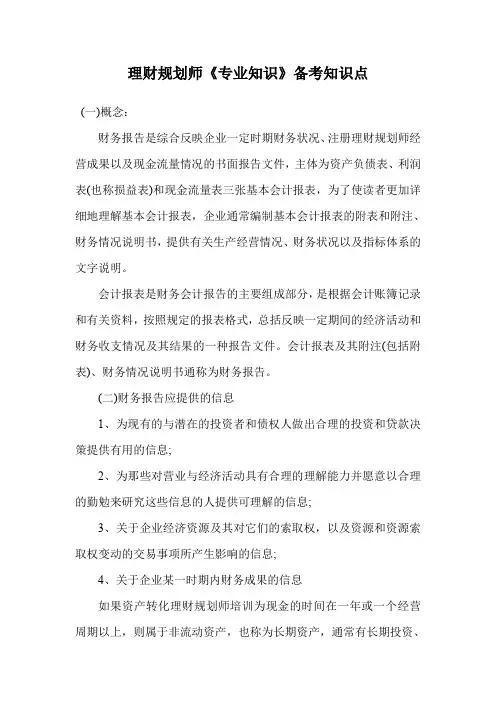 理财规划师《专业知识》备考知识点

(一)概念：

财务报告是综合反映企业一定时期财务状况、注册理财规划师经营成果以及现金流量情况的书面报告文件，主体为资产负债表、利润表(也称损益表)和现金流量表三张基本会计报表，为了使读者更加详细地理解基本会计报表，企业通常编制基本会计报表的附表和附注、财务情况说明书，提供有关生产经营情况、财务状况以及指标体系的文字说明。

会计报表是财务会计报告的主要组成部分，是根据会计账簿记录和有关资料，按照规定的报表格式，总括反映一定期间的经济活动和财务收支情况及其结果的一种报告文件。会计报表及其附注(包括附表)、财务情况说明书通称为财务报告。

(二)财务报告应提供的信息

1、为现有的与潜在的投资者和债权人做出合理的投资和贷款决策提供有用的信息;

2、为那些对营业与经济活动具有合理的理解能力并愿意以合理的勤勉来研究这些信息的人提供可理解的信息;

3、关于企业经济资源及其对它们的索取权，以及资源和资源索取权变动的交易事项所产生影响的信息;

4、关于企业某一时期内财务成果的信息

如果资产转化理财规划师培训为现金的时间在一年或一个经营周期以上，则属于非流动资产，也称为长期资产，通常有长期投资、